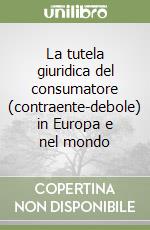 unilibro

La tutela giuridica del consumatore (contraente-debole) in Europa e nel mondo

COPERTINA NON DISPONIBILE